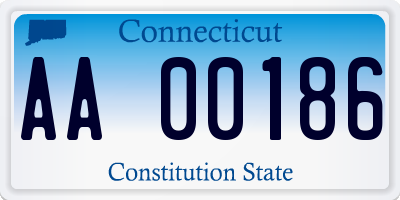 Connecticut

AA 00186

Constitution State